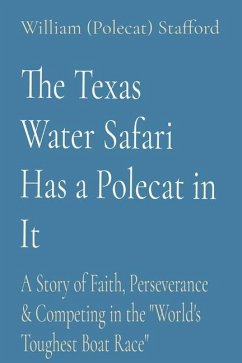 William (Polecat) Stafford

The Texas Water Safari Has a Polecat in It

A Story of Faith, Perseverance & Competing in the "World's Toughest Boat Race"